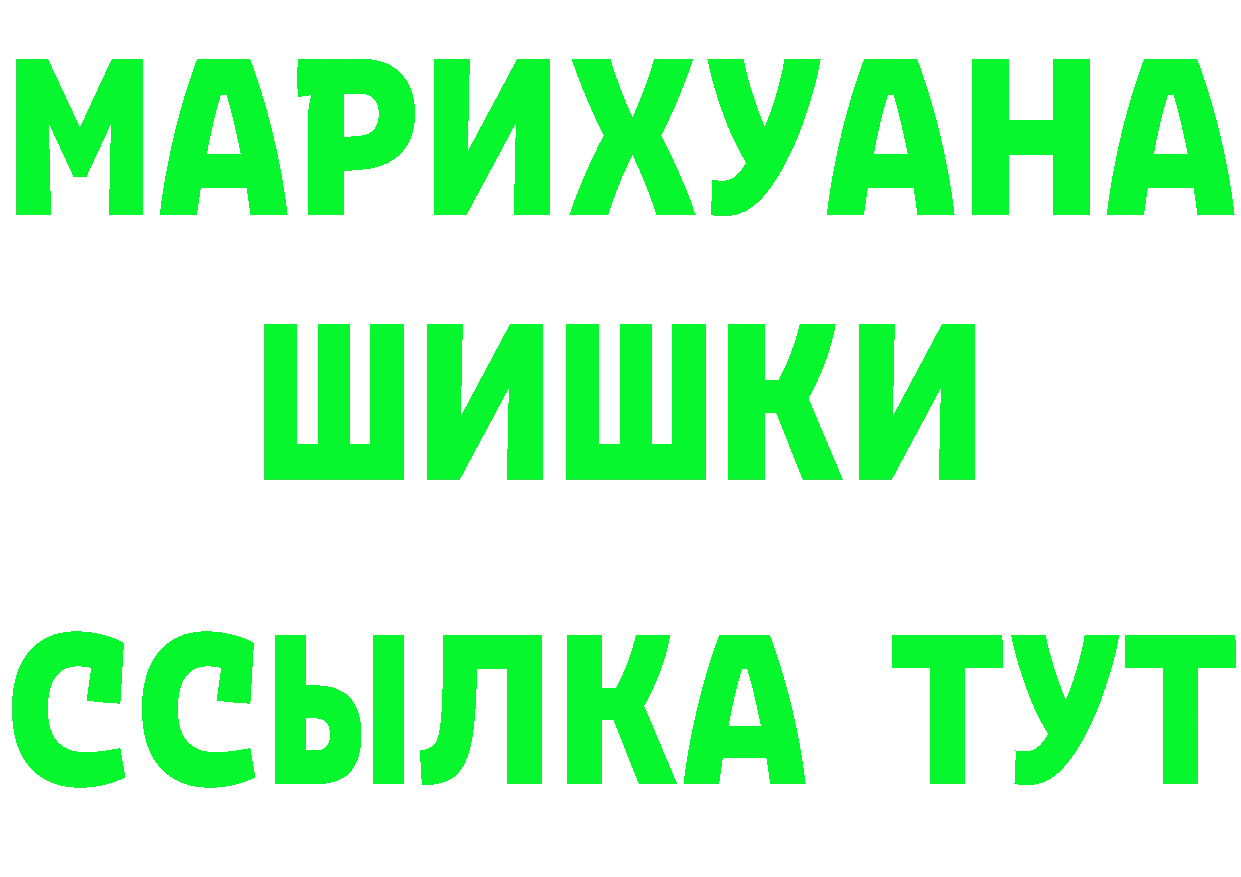 МАРИХУАНА
ШИШКИ
ССЫЛКА ТУТ